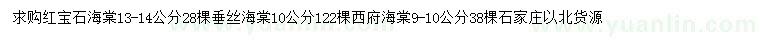 求购红宝石海棠13-14公分28棵垂丝海棠10公分122棵西府海棠9-10公分38棵石家庄以北货源

www.yuanlin.com